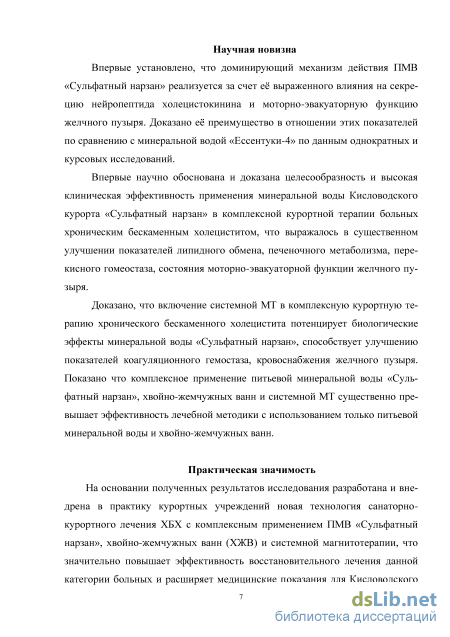 Научная новизна

Впервые установлено, что доминирующий механизм действия ПМВ «Сульфатный нарзан» реализуется за счет её выраженного влияния на секрецию нейропептида холецистокинина и моторно-эвакуаторную функцию желчного пузыря. Доказано её преимущество в отношении этих показателей по сравнению с минеральной водой «Ессентуки-4» по данным однократных и курсовых исследований.

Впервые научно обоснована и доказана целесообразность и высокая клиническая эффективность применения минеральной воды Кисловодского курорта «Сульфатный нарзан» в комплексной курортной терапии больных хроническим бескаменным холециститом, что выражалось в существенном улучшении показателей липидного обмена, печеночного метаболизма, перекисного гомеостаза, состояния моторно-эвакуаторной функции желчного пузыря.

Доказано, что включение системной МТ в комплексную курортную терапию хронического бескаменного холецистита потенцирует биологические эффекты минеральной воды «Сульфатный нарзан», способствует улучшению показателей коагуляционного гемостаза, кровоснабжения желчного пузыря. Показано что комплексное применение питьевой минеральной воды «Сульфатный нарзан», хвойно-жемчужных ванн и системной МТ существенно превышает эффективность лечебной методики с использованием только питьевой минеральной воды и хвойно-жемчужных ванн.

Практическая значимость

На основании полученных результатов исследования разработана и внедрена в практику курортных учреждений новая технология санаторно-курортного лечения ХБХ с комплексным применением ПМВ «Сульфатный нарзан», хвойно-жемчужных ванн (ХЖВ) и системной магнитотерапии, что значительно повышает эффективность восстановительного лечения данной категории больных и расширяет медицинские показания для Кисловодского

7

dsLib.net
библиотека диссертаций